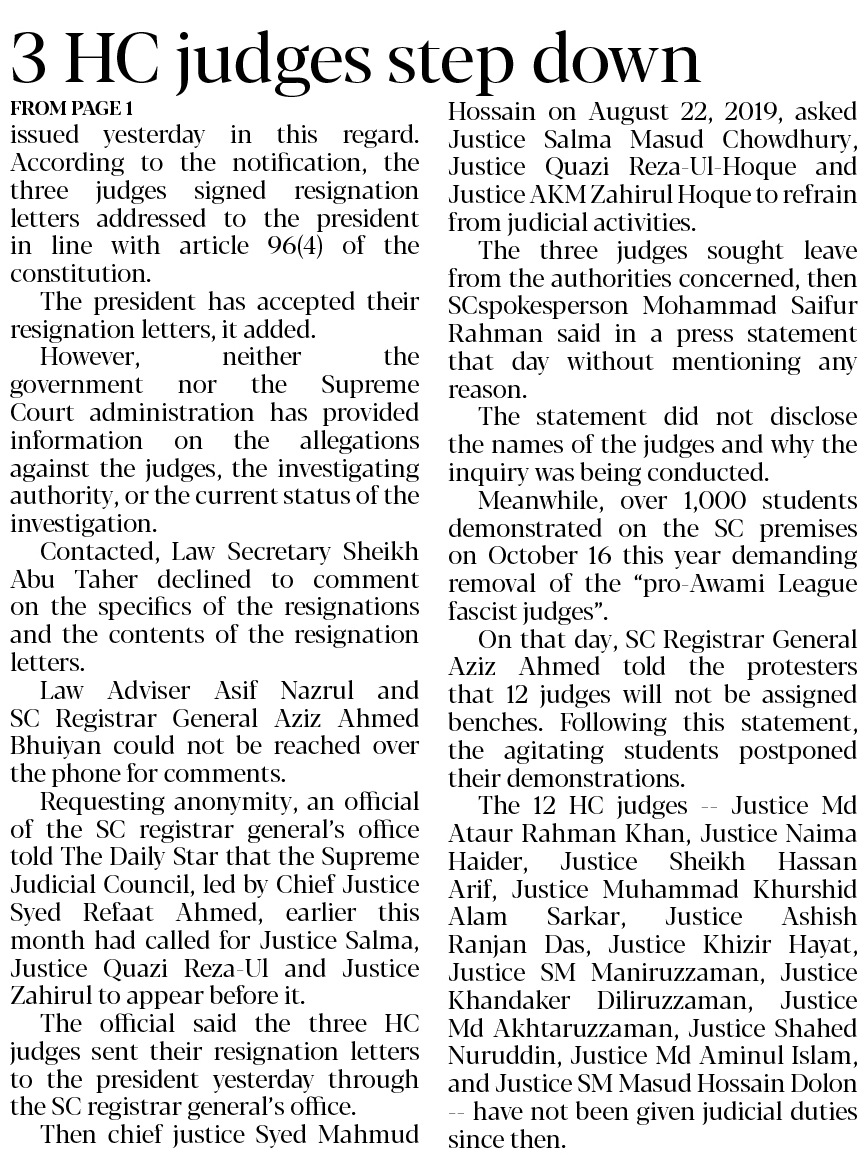 3 HC judges step down

FROM PAGE 1

issued yesterday in this regard. According to the notification, the three judges signed resignation letters addressed to the president in line with article 96(4) of the constitution.

The president has accepted their resignation letters, it added.

However, neither the government nor the Supreme Court administration has provided information on the allegations against the judges, the investigating authority, or the current status of the investigation.

Contacted, Law Secretary Sheikh Abu Taher declined to comment on the specifics of the resignations and the contents of the resignation letters.

Law Adviser Asif Nazrul and SC Registrar General Aziz Ahmed Bhuiyan could not be reached over the phone for comments.

Requesting anonymity, an official of the SC registrar general's office told The Daily Star that the Supreme Judicial Council, led by Chief Justice Syed Refaat Ahmed, earlier this month had called for Justice Salma, Justice Quazi Reza-Ul and Justice Zahirul to appear before it.

The official said the three HC judges sent their resignation letters to the president yesterday through the SC registrar general's office.

Then chief justice Syed Mahmud Hossain on August 22, 2019, asked Justice Salma Masud Chowdhury, Justice Quazi Reza-Ul-Hoque and Justice AKM Zahirul Hoque to refrain from judicial activities.

The three judges sought leave from the authorities concerned, then SCspokesperson Mohammad Saifur Rahman said in a press statement that day without mentioning any reason.

The statement did not disclose the names of the judges and why the inquiry was being conducted.

Meanwhile, over 1,000 students demonstrated on the SC premises on October 16 this year demanding removal of the "pro-Awami League fascist judges".

On that day, SC Registrar General Aziz Ahmed told the protesters that 12 judges will not be assigned benches. Following this statement, the agitating students postponed their demonstrations.

The 12 HC judges -- Justice Md Ataur Rahman Khan, Justice Naima Haider, Justice Sheikh Hassan Arif, Justice Muhammad Khurshid Alam Sarkar, Justice Ashish Ranjan Das, Justice Khizir Hayat, Justice SM Maniruzzaman, Justice Khandaker Diliruzzaman, Justice Md Akhtaruzzaman, Justice Shahed Nuruddin, Justice Md Aminul Islam, and Justice SM Masud Hossain Dolon -- have not been given judicial duties since then.